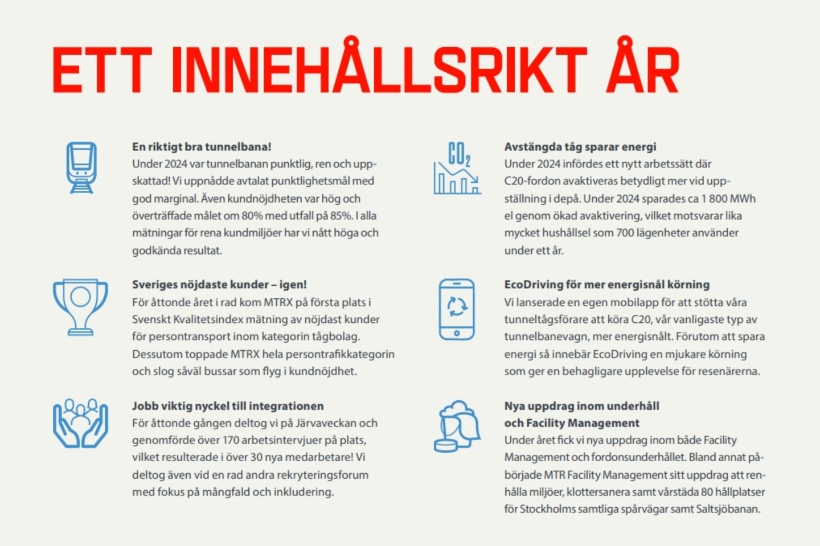 ETT INNEHÅLLSRIKT ÅR

En riktigt bra tunnelbana!
Under 2024 var tunnelbanan punktlig, ren och uppskattad! Vi uppnådde avtalat punktlighetsmål med god marginal. Även kundnöjdheten var hög och överträffade målet om 80% med utfall på 85%. I alla mätningar för rena kundmiljöer har vi nått höga och godkända resultat.

Sveriges nöjdaste kunder – igen!
För åttonde året i rad kom MTRX på första plats i Svenskt Kvalitetsindex mätning av nöjdast kunder för persontransport inom kategorin tågbolag. Dessutom toppade MTRX hela persontrafikkategorin och slog såväl bussar som flyg i kundnöjdhet.

Jobb viktig nyckel till integrationen
För åttonde gången deltog vi på Järvaveckan och genomförde över 170 arbetsintervjuer på plats, vilket resulterade i över 30 nya medarbetare! Vi deltog även vid en rad andra rekryteringsforum med fokus på mångfald och inkludering.

$CO_2$

Avstängda tåg sparar energi
Under 2024 infördes ett nytt arbetssätt där C20-fordon avaktiveras betydligt mer vid uppställning i depå. Under 2024 sparades ca 1 800 MWh el genom ökad avaktivering, vilket motsvarar lika mycket hushållsel som 700 lägenheter använder under ett år.

EcoDriving för mer energisnål körning
Vi lanserade en egen mobilapp för att stötta våra tunneltågsförare att köra C20, vår vanligaste typ av tunnelbanevagn, mer energisnålt. Förutom att spara energi så innebär EcoDriving en mjukare körning som ger en behagligare upplevelse för resenärerna.

Nya uppdrag inom underhåll och Facility Management
Under året fick vi nya uppdrag inom både Facility Management och fordonsunderhållet. Bland annat påbörjade MTR Facility Management sitt uppdrag att renhålla miljöer, klottersanera samt vårstäda 80 hållplatser för Stockholms samtliga spårvägar samt Saltsjöbanan.